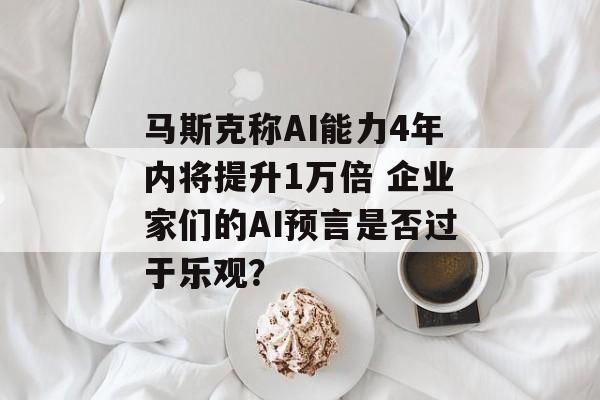 马斯克称AI能力4年内将提升1万倍 企业家们的AI预言是否过于乐观?